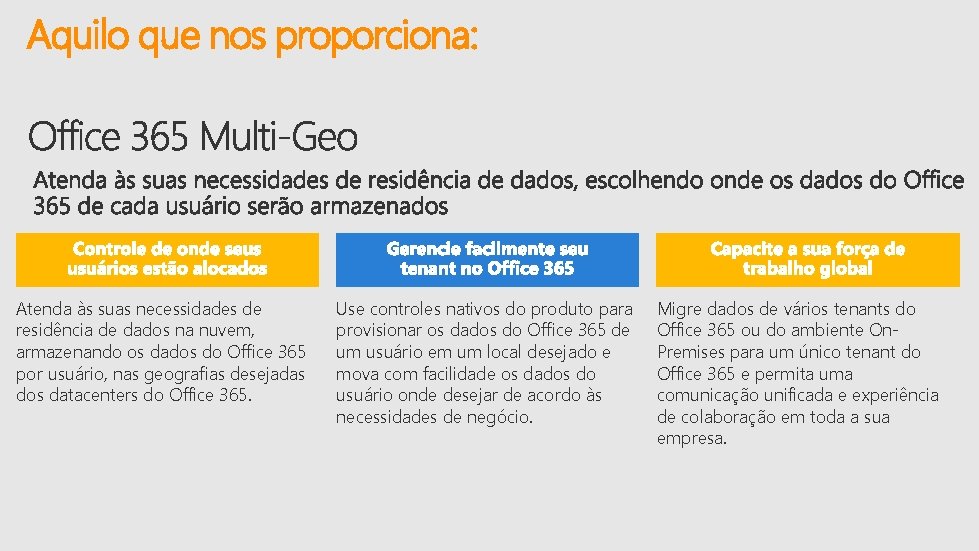 Aquilo que nos proporciona:

Office 365 Multi-Geo

Atenda às suas necessidades de residência de dados, escolhendo onde os dados do Office 365 de cada usuário serão armazenados

Controle de onde seus usuários estão alocados

Atenda às suas necessidades de residência de dados na nuvem, armazenando os dados do Office 365 por usuário, nas geografias desejadas dos datacenters do Office 365.

Gerencie facilmente seu tenant no Office 365

Use controles nativos do produto para provisionar os dados do Office 365 de um usuário em um local desejado e mova com facilidade os dados do usuário onde desejar de acordo às necessidades de negócio.

Capacite a sua força de trabalho global

Migre dados de vários tenants do Office 365 ou do ambiente On-Premises para um único tenant do Office 365 e permita uma comunicação unificada e experiência de colaboração em toda a sua empresa.